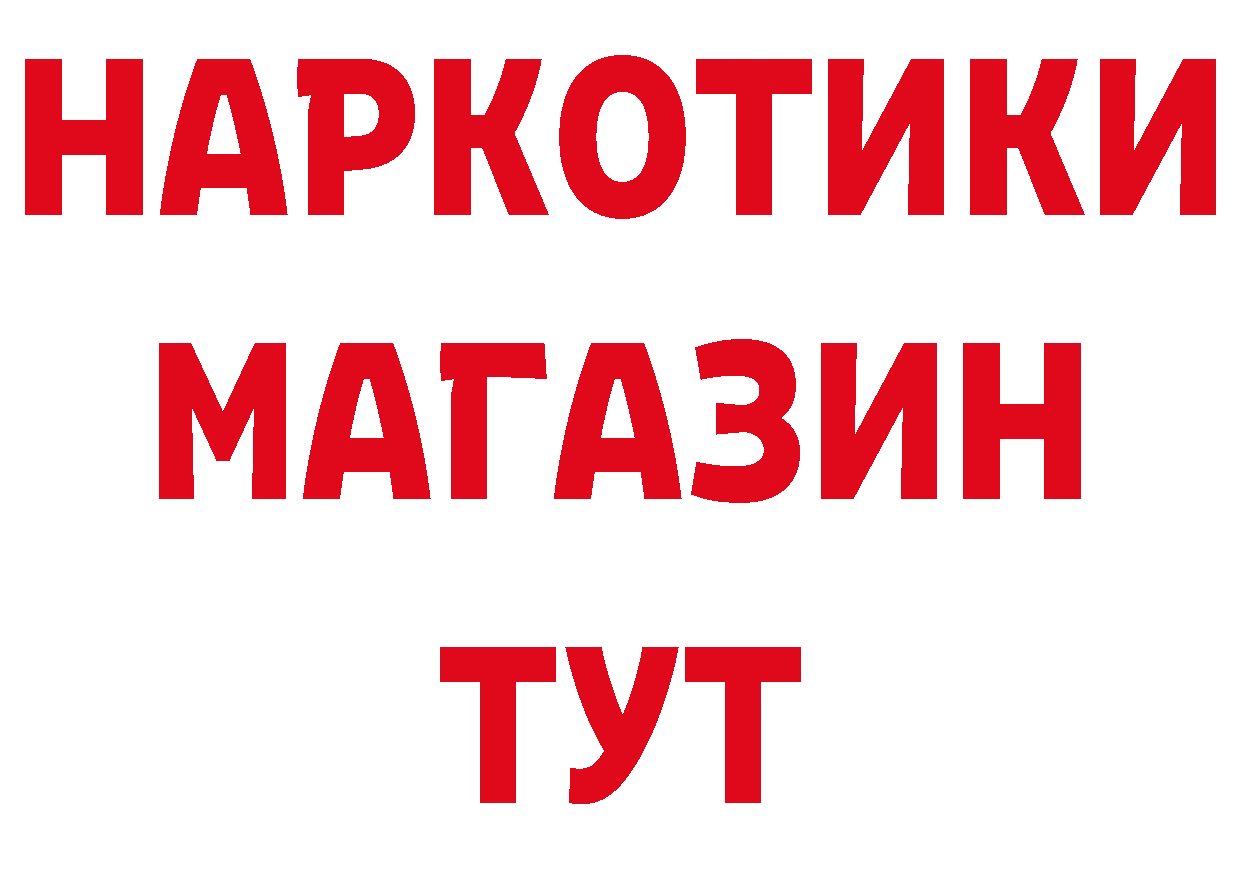 НАРКОТИКИ
МАГАЗИН
ТУТ